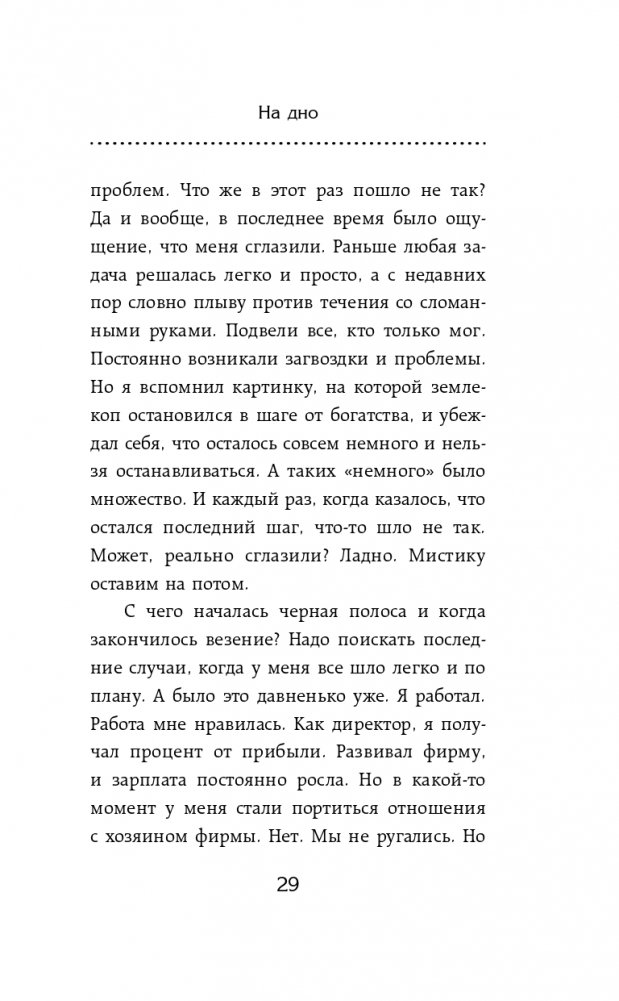 На дно

проблем. Что же в этот раз пошло не так? Да и вообще, в последнее время было ощущение, что меня сглазили. Раньше любая задача решалась легко и просто, а с недавних пор словно плыву против течения со сломанными руками. Подвели все, кто только мог. Постоянно возникали загвоздки и проблемы. Но я вспомнил картинку, на которой землекоп остановился в шаге от богатства, и убеждал себя, что осталось совсем немного и нельзя останавливаться. А таких «немного» было множество. И каждый раз, когда казалось, что остался последний шаг, что-то шло не так. Может, реально сглазили? Ладно. Мистику оставим на потом.

С чего началась черная полоса и когда закончилось везение? Надо поискать последние случаи, когда у меня все шло легко и по плану. А было это давненько уже. Я работал. Работа мне нравилась. Как директор, я получал процент от прибыли. Развивал фирму, и зарплата постоянно росла. Но в какой-то момент у меня стали портиться отношения с хозяином фирмы. Нет. Мы не ругались. Но

29